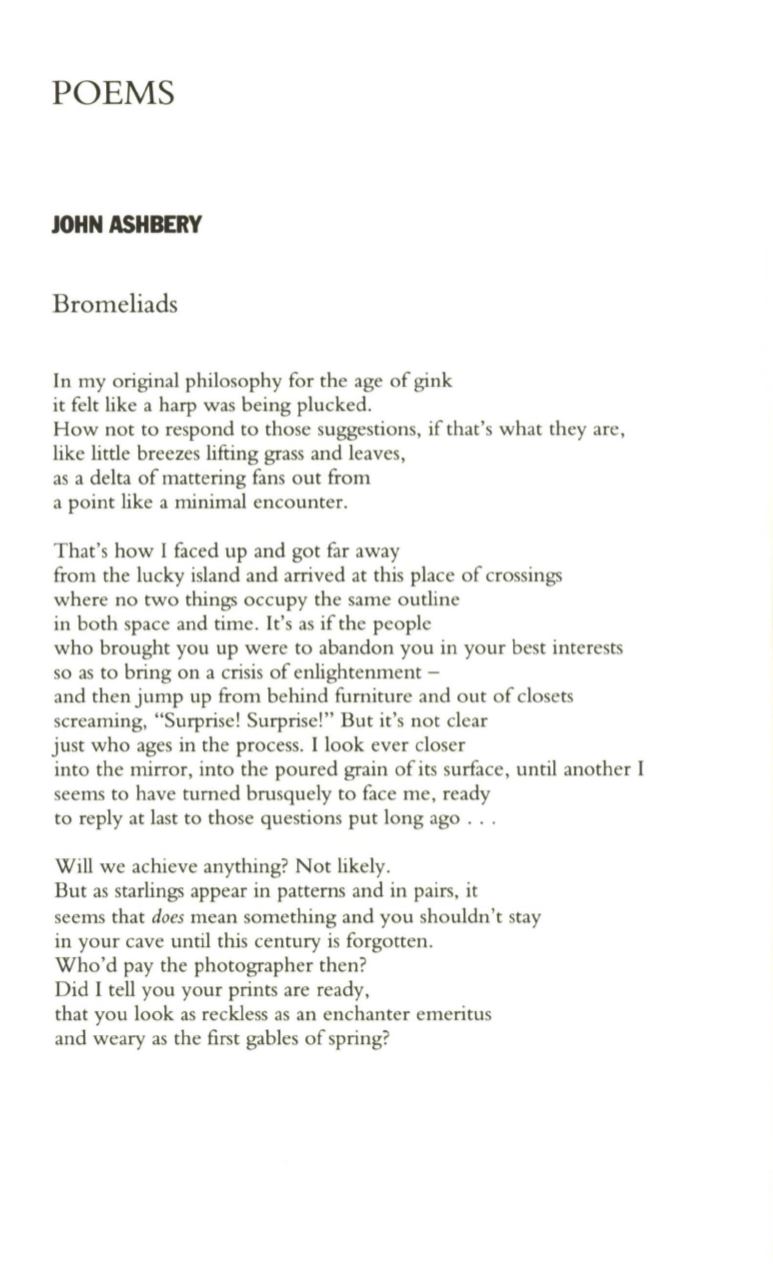 POEMS

JOHN ASHBERY

Bromeliads

In my original philosophy for the age of gink
it felt like a harp was being plucked.
How not to respond to those suggestions, if that's what they are,
like little breezes lifting grass and leaves,
as a delta of mattering fans out from
a point like a minimal encounter.

That's how I faced up and got far away
from the lucky island and arrived at this place of crossings
where no two things occupy the same outline
in both space and time. It's as if the people
who brought you up were to abandon you in your best interests
so as to bring on a crisis of enlightenment –
and then jump up from behind furniture and out of closets
screaming, "Surprise! Surprise!" But it's not clear
just who ages in the process. I look ever closer
into the mirror, into the poured grain of its surface, until another I
seems to have turned brusquely to face me, ready
to reply at last to those questions put long ago . . .

Will we achieve anything? Not likely.
But as starlings appear in patterns and in pairs, it
seems that does mean something and you shouldn't stay
in your cave until this century is forgotten.
Who'd pay the photographer then?
Did I tell you your prints are ready,
that you look as reckless as an enchanter emeritus
and weary as the first gables of spring?